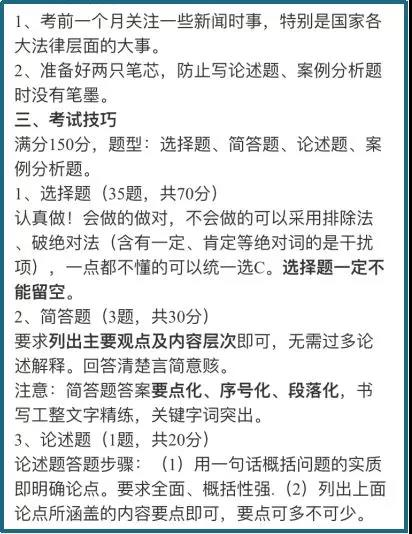 1、考前一个月关注一些新闻时事，特别是国家各大法律层面的大事。
2、准备好两只笔芯，防止写论述题、案例分析题时没有笔墨。
三、考试技巧
满分150分，题型：选择题、简答题、论述题、案例分析题。
1、选择题（35题，共70分）
认真做！会做的做对，不会做的可以采用排除法、破绝对法（含有一定、肯定等绝对词的是干扰项），一点都不懂的可以统一选C。选择题一定不能留空。
2、简答题（3题，共30分）
要求列出主要观点及内容层次即可，无需过多论述解释。回答清楚言简意赅。
注意：简答题答案要点化、序号化、段落化，书写工整文字精练，关键字词突出。
3、论述题（1题，共20分）
论述题答题步骤：（1）用一句话概括问题的实质即明确论点。要求全面、概括性强.（2）列出上面论点所涵盖的内容要点即可，要点可多不可少。